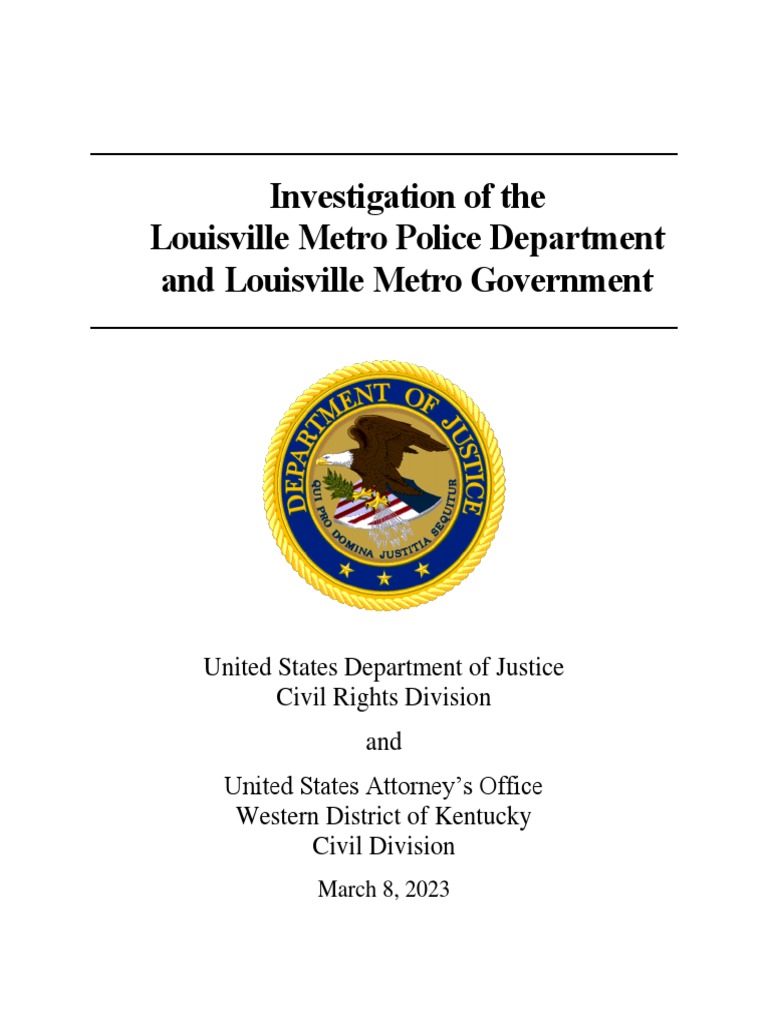 Investigation of the
Louisville Metro Police Department
and Louisville Metro Government

DEPARTMENT OF JUSTICE
QUI PRO DOMINA JUSTITIA SEQUITUR

United States Department of Justice
Civil Rights Division

and

United States Attorney's Office
Western District of Kentucky
Civil Division

March 8, 2023